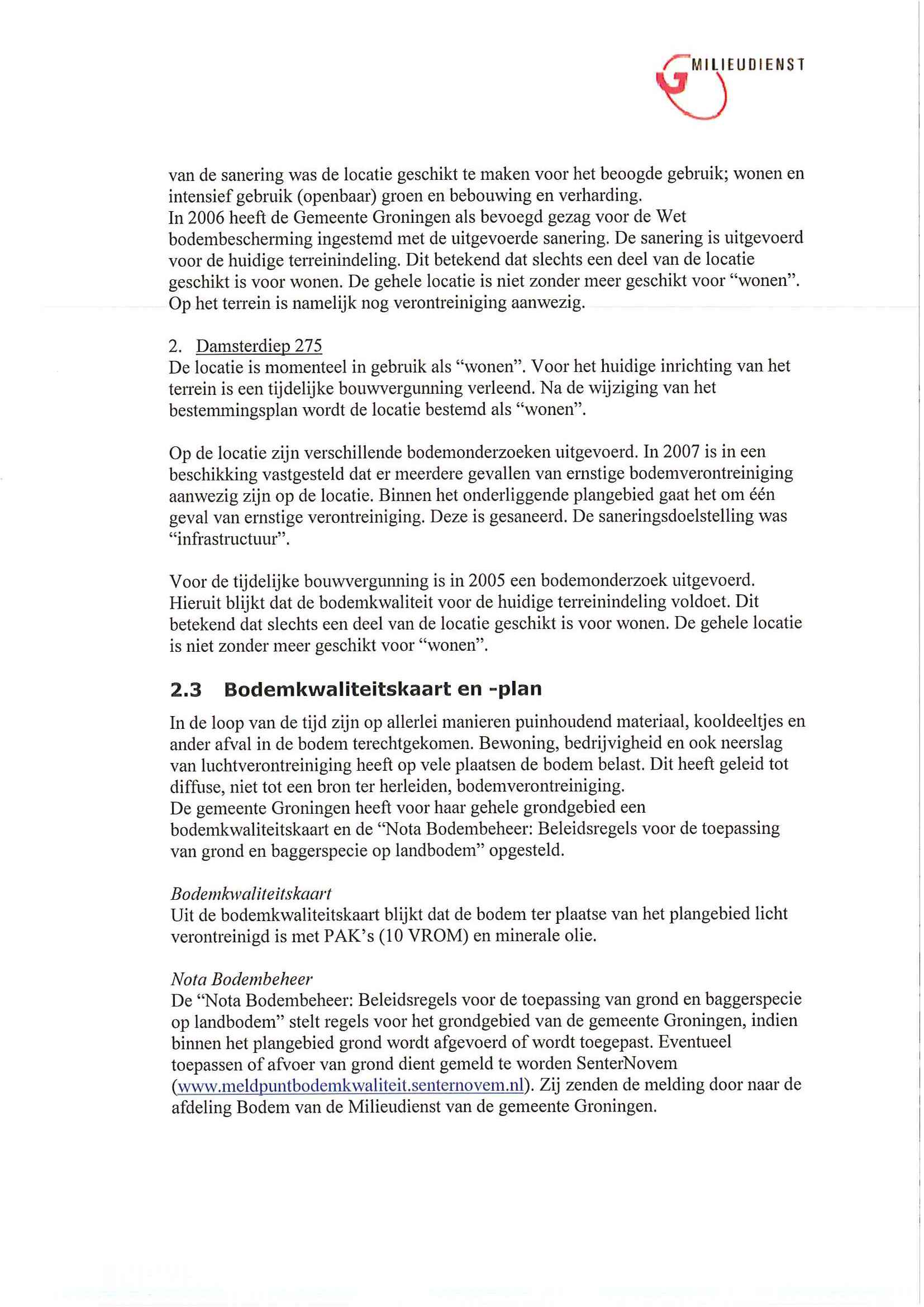 MILIEUDIENST

van de sanering was de locatie geschikt te maken voor het beoogde gebruik; wonen en intensief gebruik (openbaar) groen en bebouwing en verharding.
In 2006 heeft de Gemeente Groningen als bevoegd gezag voor de Wet bodembescherming ingestemd met de uitgevoerde sanering. De sanering is uitgevoerd voor de huidige terreinindeling. Dit betekend dat slechts een deel van de locatie geschikt is voor wonen. De gehele locatie is niet zonder meer geschikt voor "wonen". Op het terrein is namelijk nog verontreiniging aanwezig.

2. Damsterdiep 275
De locatie is momenteel in gebruik als "wonen". Voor het huidige inrichting van het terrein is een tijdelijke bouwvergunning verleend. Na de wijziging van het bestemmingsplan wordt de locatie bestemd als "wonen".

Op de locatie zijn verschillende bodemonderzoeken uitgevoerd. In 2007 is in een beschikking vastgesteld dat er meerdere gevallen van ernstige bodemverontreiniging aanwezig zijn op de locatie. Binnen het onderliggende plangebied gaat het om één geval van ernstige verontreiniging. Deze is gesaneerd. De saneringsdoelstelling was "infrastructuur".

Voor de tijdelijke bouwvergunning is in 2005 een bodemonderzoek uitgevoerd. Hieruit blijkt dat de bodemkwaliteit voor de huidige terreinindeling voldoet. Dit betekend dat slechts een deel van de locatie geschikt is voor wonen. De gehele locatie is niet zonder meer geschikt voor "wonen".

2.3 Bodemkwaliteitskaart en -plan

In de loop van de tijd zijn op allerlei manieren puinhoudend materiaal, kooldeeltjes en ander afval in de bodem terechtgekomen. Bewoning, bedrijvigheid en ook neerslag van luchtverontreiniging heeft op vele plaatsen de bodem belast. Dit heeft geleid tot diffuse, niet tot een bron ter herleiden, bodemverontreiniging.
De gemeente Groningen heeft voor haar gehele grondgebied een bodemkwaliteitskaart en de "Nota Bodembeheer: Beleidsregels voor de toepassing van grond en baggerspecie op landbodem" opgesteld.

Bodemkwaliteitskaart
Uit de bodemkwaliteitskaart blijkt dat de bodem ter plaatse van het plangebied licht verontreinigd is met PAK's (10 VROM) en minerale olie.

Nota Bodembeheer
De "Nota Bodembeheer: Beleidsregels voor de toepassing van grond en baggerspecie op landbodem" stelt regels voor het grondgebied van de gemeente Groningen, indien binnen het plangebied grond wordt afgevoerd of wordt toegepast. Eventueel toepassen of afvoer van grond dient gemeld te worden SenterNovem (www.meldpuntbodemkwaliteit.senternovem.nl). Zij zenden de melding door naar de afdeling Bodem van de Milieudienst van de gemeente Groningen.